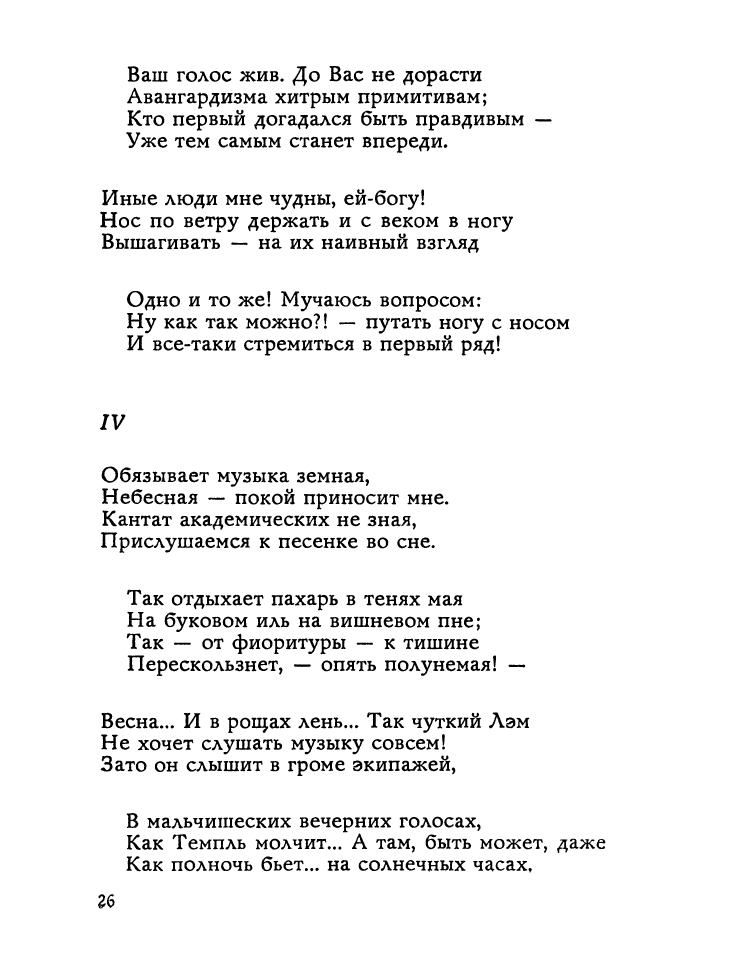 Ваш голос жив. До Вас не дорасти
Авангардизма хитрым примитивам;
Кто первый догадался быть правдивым —
Уже тем самым станет впереди.

Иные люди мне чудны, ей-богу!
Нос по ветру держать и с веком в ногу
Вышагивать — на их наивный взгляд

Одно и то же! Мучаюсь вопросом:
Ну как так можно?! — путать ногу с носом
И все-таки стремиться в первый ряд!

IV

Обязывает музыка земная,
Небесная — покой приносит мне.
Кантат академических не зная,
Прислушаемся к песенке во сне.

Так отдыхает пахарь в тенях мая
На буковом иль на вишневом пне;
Так — от фиоритуры — к тишине
Перескользнет, — опять полунемая! —

Весна... И в рощах лень... Так чуткий Лэм
Не хочет слушать музыку совсем!
Зато он слышит в громе экипажей,

В мальчишеских вечерних голосах,
Как Темпль молчит... А там, быть может, даже
Как полночь бьет... на солнечных часах.

26